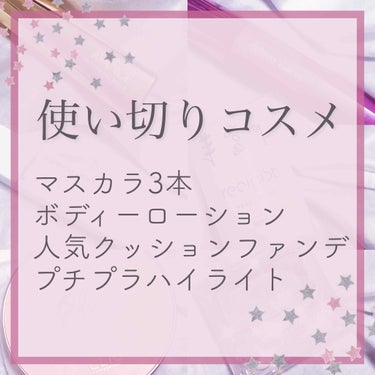 使い切りコスメ

マスカラ3本
ボディーローション
人気クッションファンデ
プチプラハイライト